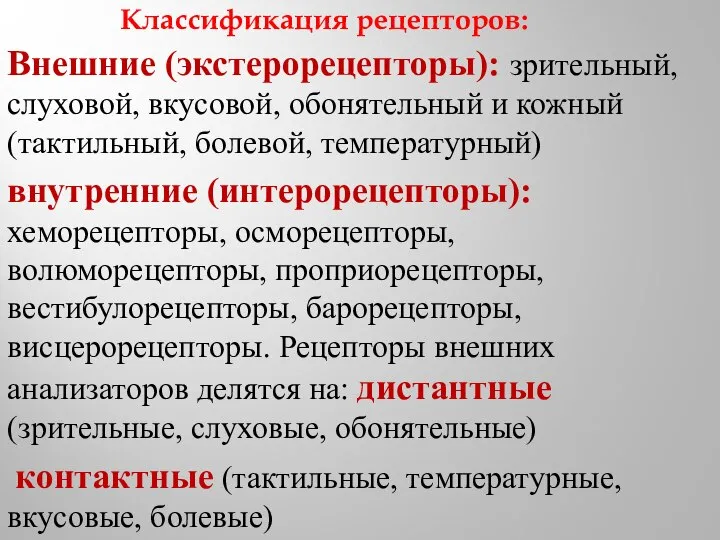 Классификация рецепторов:

Внешние (экстерорецепторы): зрительный, слуховой, вкусовой, обонятельный и кожный (тактильный, болевой, температурный)

внутренние (интерорецепторы): хеморецепторы, осморецепторы, волюморецепторы, проприорецепторы, вестибулорецепторы, барорецепторы, висцерорецепторы. Рецепторы внешних анализаторов делятся на: дистантные (зрительные, слуховые, обонятельные)

контактные (тактильные, температурные, вкусовые, болевые)